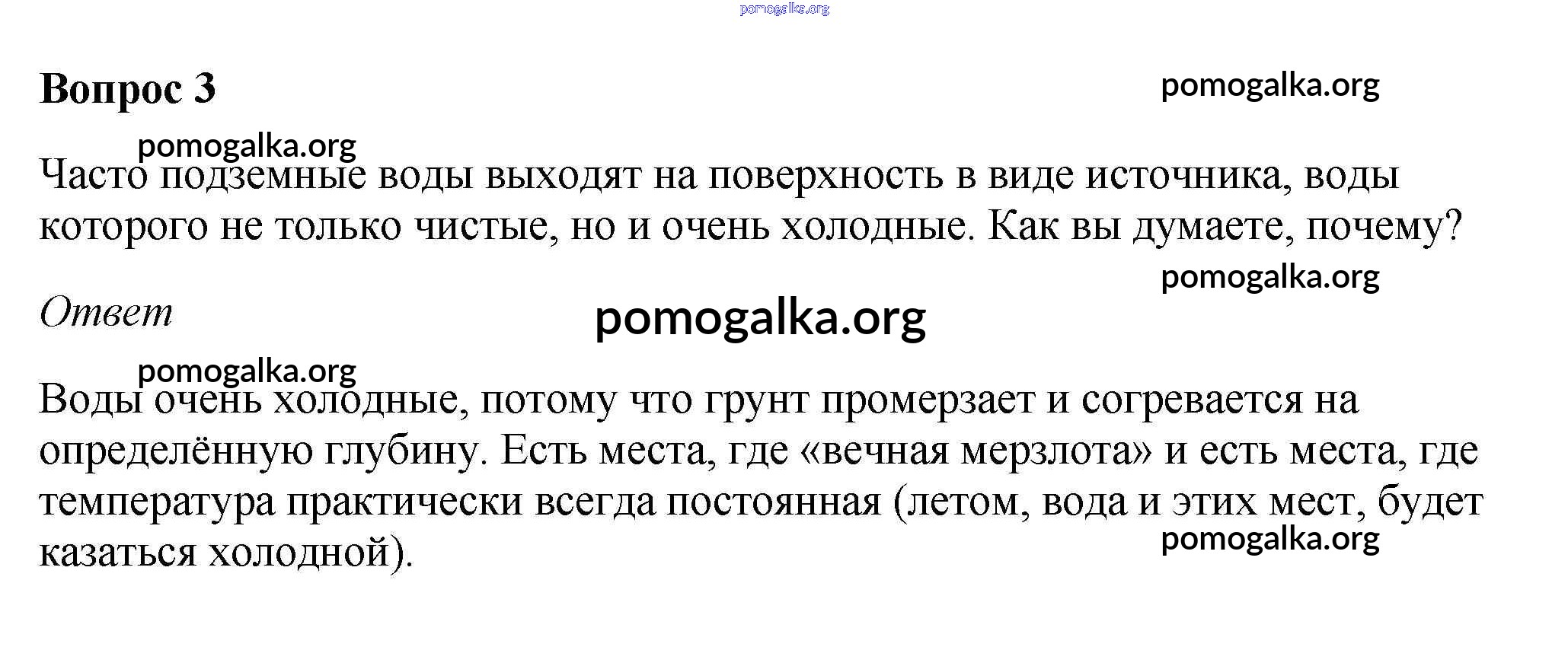 pomogalka.org

Вопрос 3

pomogalka.org

pomogalka.org

Часто подземные воды выходят на поверхность в виде источника, воды которого не только чистые, но и очень холодные. Как вы думаете, почему?

pomogalka.org

Ответ

pomogalka.org

pomogalka.org

Воды очень холодные, потому что грунт промерзает и согревается на определённую глубину. Есть места, где «вечная мерзлота» и есть места, где температура практически всегда постоянная (летом, вода и этих мест, будет казаться холодной).

pomogalka.org